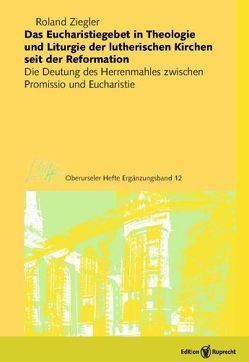 Roland Ziegler

Das Eucharistiegebet in Theologie und Liturgie der lutherischen Kirchen seit der Reformation

Die Deutung des Herrenmahles zwischen Promissio und Eucharistie

Oberurseler Hefte Ergänzungsband 12

Edition Ruprecht